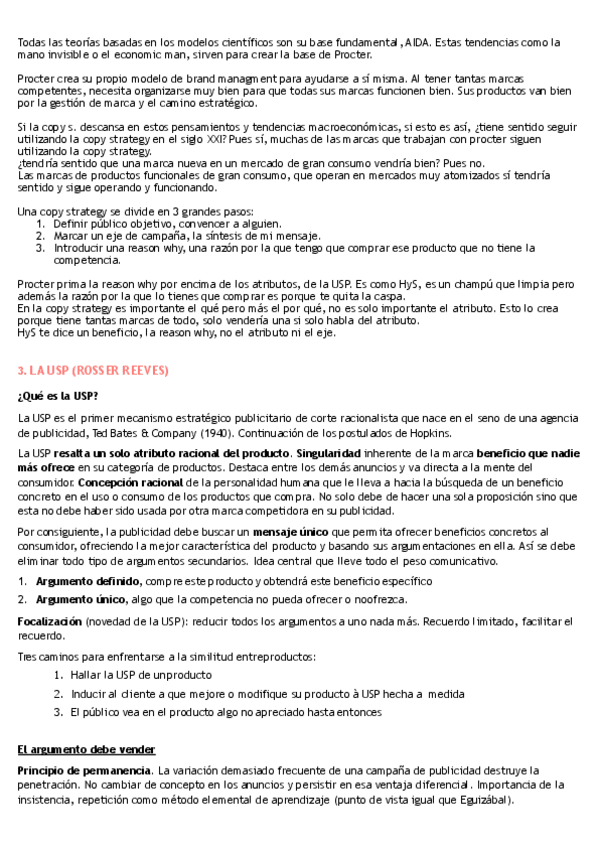 Todas las teorías basadas en los modelos científicos son su base fundamental, AIDA. Estas tendencias como la mano invisible o el economic man, sirven para crear la base de Procter.

Procter crea su propio modelo de brand managment para ayudarse a sí misma. Al tener tantas marcas competentes, necesita organizarse muy bien para que todas sus marcas funcionen bien. Sus productos van bien por la gestión de marca y el camino estratégico.

Si la copy s. descansa en estos pensamientos y tendencias macroeconómicas, si esto es así, ¿tiene sentido seguir utilizando la copy strategy en el siglo XXI? Pues sí, muchas de las marcas que trabajan con procter siguen utilizando la copy strategy.
¿tendría sentido que una marca nueva en un mercado de gran consumo vendría bien? Pues no.
Las marcas de productos funcionales de gran consumo, que operan en mercados muy atomizados sí tendría sentido y sigue operando y funcionando.

Una copy strategy se divide en 3 grandes pasos:
1. Definir público objetivo, convencer a alguien.
2. Marcar un eje de campaña, la síntesis de mi mensaje.
3. Introducir una reason why, una razón por la que tengo que comprar ese producto que no tiene la competencia.

Procter prima la reason why por encima de los atributos, de la USP. Es como HyS, es un champú que limpia pero además la razón por la que lo tienes que comprar es porque te quita la caspa.
En la copy strategy es importante el qué pero más el por qué, no es solo importante el atributo. Esto lo crea porque tiene tantas marcas de todo, solo vendería una si solo habla del atributo.
HyS te dice un beneficio, la reason why, no el atributo ni el eje.

3. LA USP (ROSSER REEVES)

¿Qué es la USP?

La USP es el primer mecanismo estratégico publicitario de corte racionalista que nace en el seno de una agencia de publicidad, Ted Bates & Company (1940). Continuación de los postulados de Hopkins.

La USP resalta un solo atributo racional del producto. Singularidad inherente de la marca beneficio que nadie más ofrece en su categoría de productos. Destaca entre los demás anuncios y va directa a la mente del consumidor. Concepción racional de la personalidad humana que le lleva a hacia la búsqueda de un beneficio concreto en el uso o consumo de los productos que compra. No solo debe de hacer una sola proposición sino que esta no debe haber sido usada por otra marca competidora en su publicidad.

Por consiguiente, la publicidad debe buscar un mensaje único que permita ofrecer beneficios concretos al consumidor, ofreciendo la mejor característica del producto y basando sus argumentaciones en ella. Así se debe eliminar todo tipo de argumentos secundarios. Idea central que lleve todo el peso comunicativo.

1. Argumento definido, compre este producto y obtendrá este beneficio específico
2. Argumento único, algo que la competencia no pueda ofrecer o noofrezca.

Focalización (novedad de la USP): reducir todos los argumentos a uno nada más. Recuerdo limitado, facilitar el recuerdo.

Tres caminos para enfrentarse a la similitud entreproductos:
1. Hallar la USP de unproducto
2. Inducir al cliente a que mejore o modifique su producto à USP hecha a medida
3. El público vea en el producto algo no apreciado hasta entonces

El argumento debe vender

Principio de permanencia. La variación demasiado frecuente de una campaña de publicidad destruye la penetración. No cambiar de concepto en los anuncios y persistir en esa ventaja diferencial. Importancia de la insistencia, repetición como método elemental de aprendizaje (punto de vista igual que Eguizábal).